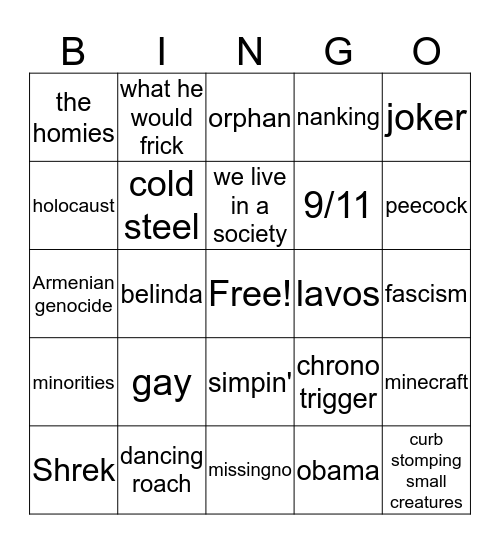 | B | I | N | G | O |
|---|---|---|---|---|
| the homies | what he would frick | orphan | nanking | joker |
| holocaust | cold steel | we live in a society | 9/11 | peecock |
| Armenian genocide | belinda | Free! | lavos | fascism |
| minorities | gay | simpin' | chrono trigger | minecraft |
| Shrek | dancing roach | missingno | obama | curb stomping small creatures |